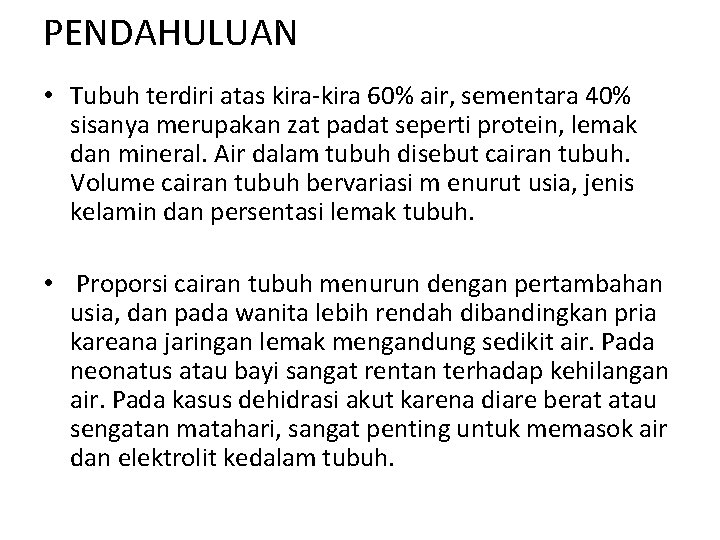 PENDAHULUAN

• Tubuh terdiri atas kira-kira 60% air, sementara 40% sisanya merupakan zat padat seperti protein, lemak dan mineral. Air dalam tubuh disebut cairan tubuh. Volume cairan tubuh bervariasi m enurut usia, jenis kelamin dan persentasi lemak tubuh.

• Proporsi cairan tubuh menurun dengan pertambahan usia, dan pada wanita lebih rendah dibandingkan pria kareana jaringan lemak mengandung sedikit air. Pada neonatus atau bayi sangat rentan terhadap kehilangan air. Pada kasus dehidrasi akut karena diare berat atau sengatan matahari, sangat penting untuk memasok air dan elektrolit kedalam tubuh.